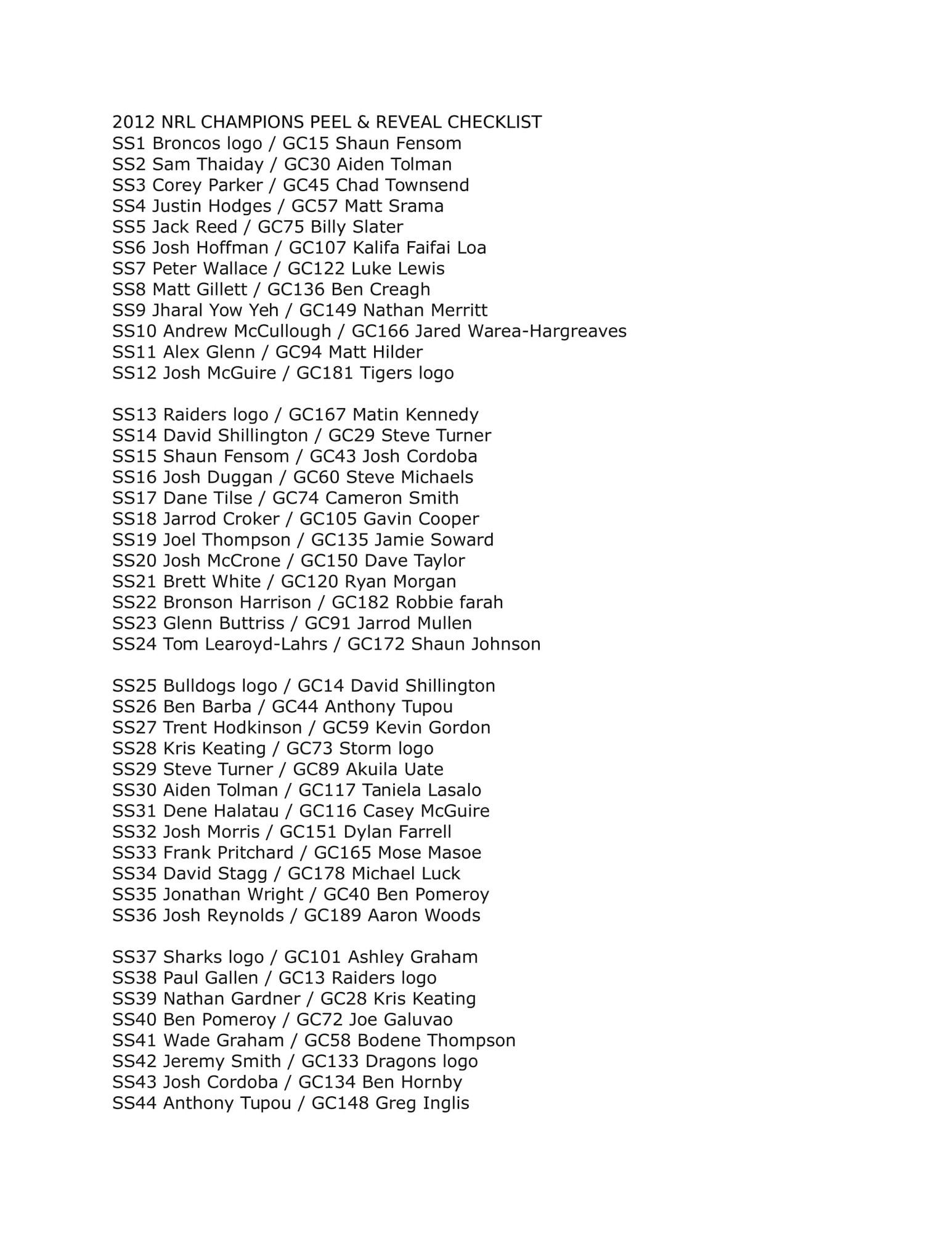 2012 NRL CHAMPIONS PEEL & REVEAL CHECKLIST
SS1 Broncos logo / GC15 Shaun Fensom
SS2 Sam Thaiday / GC30 Aiden Tolman
SS3 Corey Parker / GC45 Chad Townsend
SS4 Justin Hodges / GC57 Matt Srama
SS5 Jack Reed / GC75 Billy Slater
SS6 Josh Hoffman / GC107 Kalifa Faifai Loa
SS7 Peter Wallace / GC122 Luke Lewis
SS8 Matt Gillett / GC136 Ben Creagh
SS9 Jharal Yow Yeh / GC149 Nathan Merritt
SS10 Andrew McCullough / GC166 Jared Warea-Hargreaves
SS11 Alex Glenn / GC94 Matt Hilder
SS12 Josh McGuire / GC181 Tigers logo

SS13 Raiders logo / GC167 Matin Kennedy
SS14 David Shillington / GC29 Steve Turner
SS15 Shaun Fensom / GC43 Josh Cordoba
SS16 Josh Duggan / GC60 Steve Michaels
SS17 Dane Tilse / GC74 Cameron Smith
SS18 Jarrod Croker / GC105 Gavin Cooper
SS19 Joel Thompson / GC135 Jamie Soward
SS20 Josh McCrone / GC150 Dave Taylor
SS21 Brett White / GC120 Ryan Morgan
SS22 Bronson Harrison / GC182 Robbie farah
SS23 Glenn Buttriss / GC91 Jarrod Mullen
SS24 Tom Learoyd-Lahrs / GC172 Shaun Johnson

SS25 Bulldogs logo / GC14 David Shillington
SS26 Ben Barba / GC44 Anthony Tupou
SS27 Trent Hodkinson / GC59 Kevin Gordon
SS28 Kris Keating / GC73 Storm logo
SS29 Steve Turner / GC89 Akuila Uate
SS30 Aiden Tolman / GC117 Taniela Lasalo
SS31 Dene Halatau / GC116 Casey McGuire
SS32 Josh Morris / GC151 Dylan Farrell
SS33 Frank Pritchard / GC165 Mose Masoe
SS34 David Stagg / GC178 Michael Luck
SS35 Jonathan Wright / GC40 Ben Pomeroy
SS36 Josh Reynolds / GC189 Aaron Woods

SS37 Sharks logo / GC101 Ashley Graham
SS38 Paul Gallen / GC13 Raiders logo
SS39 Nathan Gardner / GC28 Kris Keating
SS40 Ben Pomeroy / GC72 Joe Galuvao
SS41 Wade Graham / GC58 Bodene Thompson
SS42 Jeremy Smith / GC133 Dragons logo
SS43 Josh Cordoba / GC134 Ben Hornby
SS44 Anthony Tupou / GC148 Greg Inglis